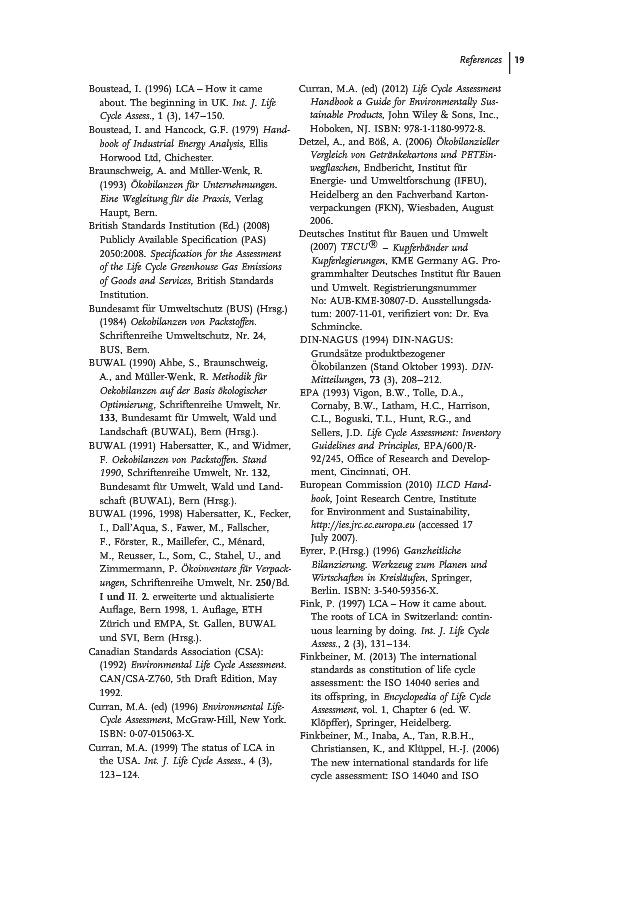 References | 19

Boustead, I. (1996) LCA – How it came about. The beginning in UK. Int. J. Life Cycle Assess., 1 (3), 147–150.
Boustead, I. and Hancock, G.F. (1979) Handbook of Industrial Energy Analysis, Ellis Horwood Ltd, Chichester.
Braunschweig, A. and Müller-Wenk, R. (1993) Ökobilanzen für Unternehmungen. Eine Wegleitung für die Praxis, Verlag Haupt, Bern.
British Standards Institution (Ed.) (2008) Publicly Available Specification (PAS) 2050:2008. Specification for the Assessment of the Life Cycle Greenhouse Gas Emissions of Goods and Services, British Standards Institution.
Bundesamt für Umweltschutz (BUS) (Hrsg.) (1984) Oekobilanzen von Packstoffen. Schriftenreihe Umweltschutz, Nr. 24, BUS, Bern.
BUWAL (1990) Ahbe, S., Braunschweig, A., and Müller-Wenk, R. Methodik für Oekobilanzen auf der Basis ökologischer Optimierung, Schriftenreihe Umwelt, Nr. 133, Bundesamt für Umwelt, Wald und Landschaft (BUWAL), Bern (Hrsg.).
BUWAL (1991) Habersatter, K., and Widmer, F. Oekobilanzen von Packstoffen. Stand 1990, Schriftenreihe Umwelt, Nr. 132, Bundesamt für Umwelt, Wald und Landschaft (BUWAL), Bern (Hrsg.).
BUWAL (1996, 1998) Habersatter, K., Fecker, I., Dall'Aqua, S., Fawer, M., Fallscher, F., Förster, R., Maillefer, C., Ménard, M., Reusser, L., Som, C., Stahel, U., and Zimmermann, P. Ökoinventare für Verpackungen, Schriftenreihe Umwelt, Nr. 250/Bd. I und II. 2. erweiterte und aktualisierte Auflage, Bern 1998, 1. Auflage, ETH Zürich und EMPA, St. Gallen, BUWAL und SVI, Bern (Hrsg.).
Canadian Standards Association (CSA): (1992) Environmental Life Cycle Assessment. CAN/CSA-Z760, 5th Draft Edition, May 1992.
Curran, M.A. (ed) (1996) Environmental Life-Cycle Assessment, McGraw-Hill, New York. ISBN: 0-07-015063-X.
Curran, M.A. (1999) The status of LCA in the USA. Int. J. Life Cycle Assess., 4 (3), 123–124.
Curran, M.A. (ed) (2012) Life Cycle Assessment Handbook a Guide for Environmentally Sustainable Products, John Wiley & Sons, Inc., Hoboken, NJ. ISBN: 978-1-1180-9972-8.
Detzel, A., and Böß, A. (2006) Ökobilanzieller Vergleich von Getränkekartons und PETEinwegflaschen, Endbericht, Institut für Energie- und Umweltforschung (IFEU), Heidelberg an den Fachverband Kartonverpackungen (FKN), Wiesbaden, August 2006.
Deutsches Institut für Bauen und Umwelt (2007) TECU® – Kupferbänder und Kupferlegierungen, KME Germany AG. Programmhalter Deutsches Institut für Bauen und Umwelt. Registrierungsnummer No: AUB-KME-30807-D. Ausstellungsdatum: 2007-11-01, verifiziert von: Dr. Eva Schmincke.
DIN-NAGUS (1994) DIN-NAGUS: Grundsätze produktbezogener Ökobilanzen (Stand Oktober 1993). DIN-Mitteilungen, 73 (3), 208–212.
EPA (1993) Vigon, B.W., Tolle, D.A., Cornaby, B.W., Latham, H.C., Harrison, C.L., Boguski, T.L., Hunt, R.G., and Sellers, J.D. Life Cycle Assessment: Inventory Guidelines and Principles, EPA/600/R-92/245, Office of Research and Development, Cincinnati, OH.
European Commission (2010) ILCD Handbook, Joint Research Centre, Institute for Environment and Sustainability, http://ies.jrc.ec.europa.eu (accessed 17 July 2007).
Eyrer, P.(Hrsg.) (1996) Ganzheitliche Bilanzierung. Werkzeug zum Planen und Wirtschaften in Kreisläufen, Springer, Berlin. ISBN: 3-540-59356-X.
Fink, P. (1997) LCA – How it came about. The roots of LCA in Switzerland: continuous learning by doing. Int. J. Life Cycle Assess., 2 (3), 131–134.
Finkbeiner, M. (2013) The international standards as constitution of life cycle assessment: the ISO 14040 series and its offspring, in Encyclopedia of Life Cycle Assessment, vol. 1, Chapter 6 (ed. W. Klöpffer), Springer, Heidelberg.
Finkbeiner, M., Inaba, A., Tan, R.B.H., Christiansen, K., and Klüppel, H.-J. (2006) The new international standards for life cycle assessment: ISO 14040 and ISO